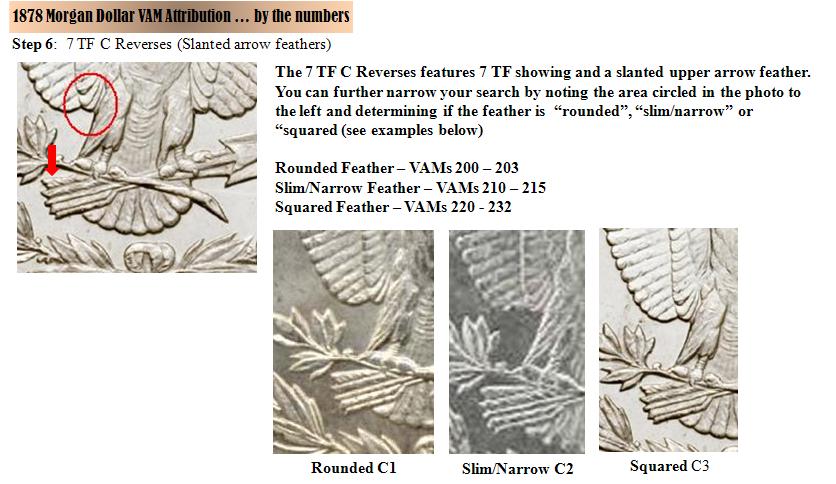 1878 Morgan Dollar VAM Attribution … by the numbers

Step 6: 7 TF C Reverses (Slanted arrow feathers)

The 7 TF C Reverses features 7 TF showing and a slanted upper arrow feather. You can further narrow your search by noting the area circled in the photo to the left and determining if the feather is "rounded", "slim/narrow" or "squared (see examples below)

Rounded Feather – VAMs 200 – 203
Slim/Narrow Feather – VAMs 210 – 215
Squared Feather – VAMs 220 - 232

Rounded C1

Slim/Narrow C2

Squared C3